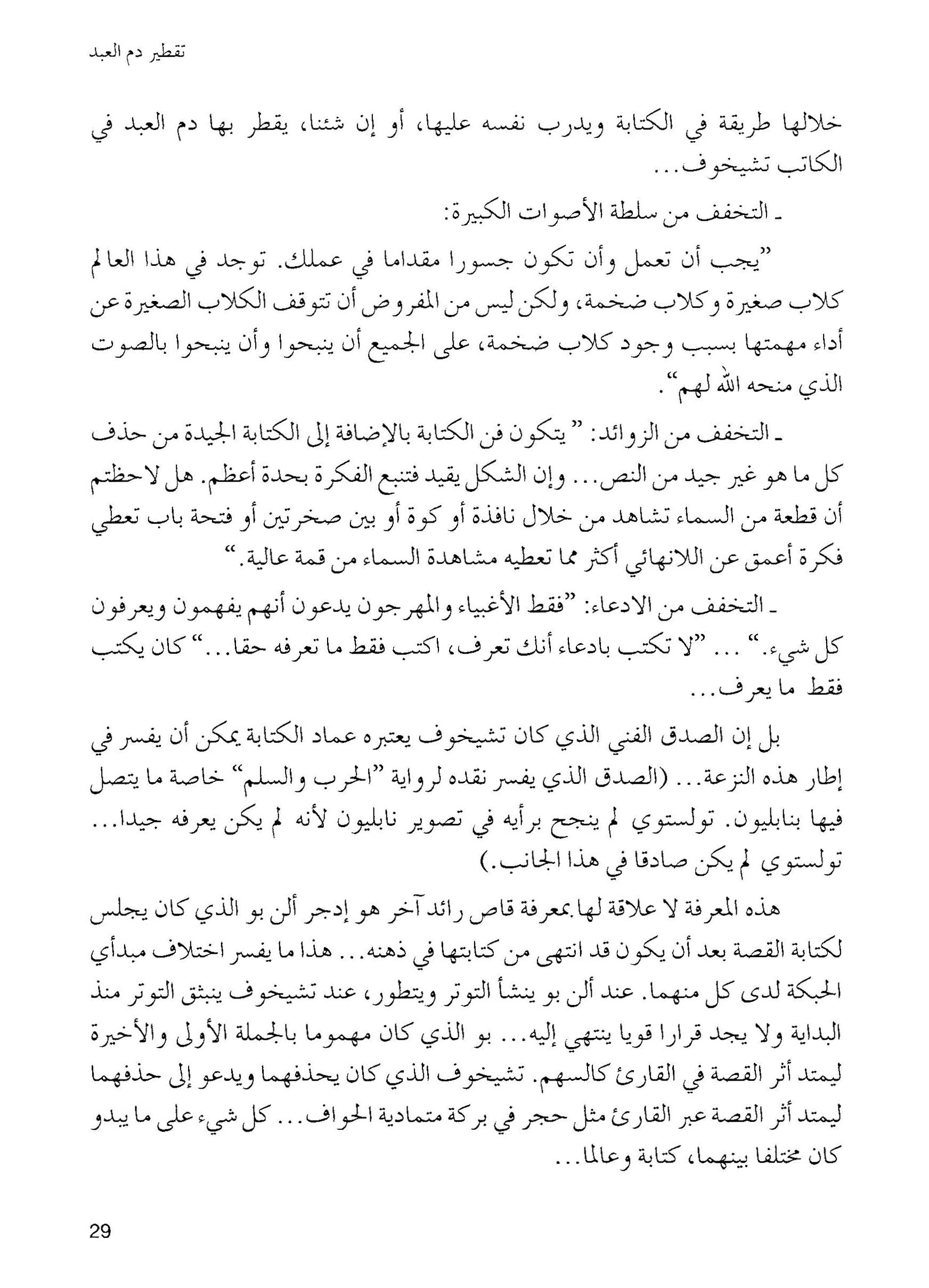 تقطير دم العبد

خلالها طريقة في الكتابة ويدرب نفسه عليها، أو إن شئنا، يقطر بها دم العبد في الكاتب تشيخوف...

ـ التخفف من سلطة الأصوات الكبيرة:

"يجب أن تعمل وأن تكون جسورا مقداما في عملك. توجد في هذا العالم كلاب صغيرة وكلاب ضخمة، ولكن ليس من المفروض أن تتوقف الكلاب الصغيرة عن أداء مهمتها بسبب وجود كلاب ضخمة، على الجميع أن ينبحوا وأن ينبحوا بالصوت الذي منحه الله لهم".

ـ التخفف من الزوائد: "يتكون فن الكتابة بالإضافة إلى الكتابة الجيدة من حذف كل ما هو غير جيد من النص... وإن الشكل يقيد فتنبع الفكرة بحدة أعظم. هل لاحظتم أن قطعة من السماء تشاهد من خلال نافذة أو كوة أو بين صخرتين أو فتحة باب تعطي فكرة أعمق عن اللانهائي أكثر مما تعطيه مشاهدة السماء من قمة عالية."

ـ التخفف من الادعاء: "فقط الأغبياء والمهرجون يدعون أنهم يفهمون ويعرفون كل شيء." ... "لا تكتب بادعاء أنك تعرف، اكتب فقط ما تعرفه حقا..." كان يكتب فقط ما يعرف...

بل إن الصدق الفني الذي كان تشيخوف يعتبره عماد الكتابة يمكن أن يفسر في إطار هذه النزعة... (الصدق الذي يفسر نقده لرواية "الحرب والسلم" خاصة ما يتصل فيها بنابليون. تولستوي لم ينجح برأيه في تصوير نابليون لأنه لم يكن يعرفه جيدا... تولستوي لم يكن صادقا في هذا الجانب.)

هذه المعرفة لا علاقة لها بمعرفة قاص رائد آخر هو إدجر ألن بو الذي كان يجلس لكتابة القصة بعد أن يكون قد انتهى من كتابتها في ذهنه... هذا ما يفسر اختلاف مبدأي الحبكة لدى كل منهما. عند ألن بو ينشأ التوتر ويتطور، عند تشيخوف ينبثق التوتر منذ البداية ولا يجد قرارا قويا ينتهي إليه... بو الذي كان مهموما بالجملة الأولى والأخيرة ليمتد أثر القصة في القارئ كالسهم. تشيخوف الذي كان يحذفهما ويدعو إلى حذفهما ليمتد أثر القصة عبر القارئ مثل حجر في بركة متمادية الحواف... كل شيء على ما يبدو كان مختلفا بينهما، كتابة وعالما...

29